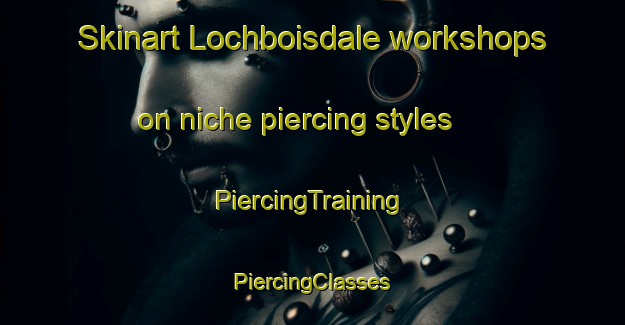 Skinart Lochboisdale workshops on niche piercing styles

PiercingTraining

PiercingClasses